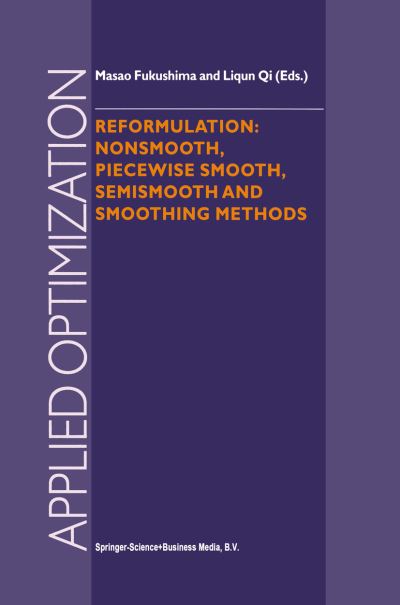 APPLIED OPTIMIZATION

Masao Fukushima and Liqun Qi (Eds.)

REFORMULATION: NONSMOOTH, PIECEWISE SMOOTH, SEMISMOOTH AND SMOOTHING METHODS

Springer-Science+Business Media, B.V.